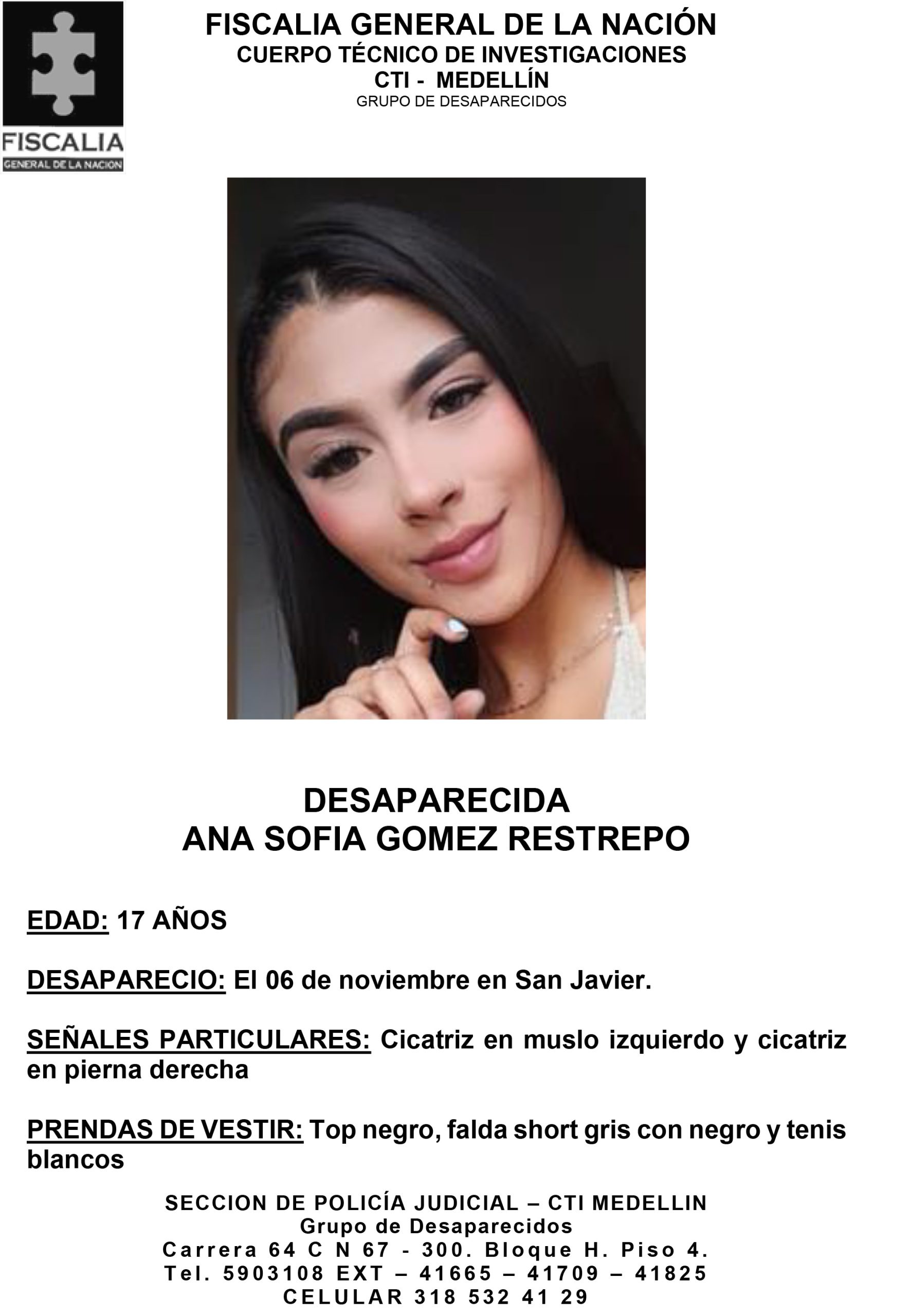 FISCALIA
GENERAL DE LA NACION

FISCALIA GENERAL DE LA NACIÓN
CUERPO TÉCNICO DE INVESTIGACIONES
CTI - MEDELLÍN
GRUPO DE DESAPARECIDOS

DESAPARECIDA
ANA SOFIA GOMEZ RESTREPO

EDAD: 17 AÑOS

DESAPARECIO: El 06 de noviembre en San Javier.

SEÑALES PARTICULARES: Cicatriz en muslo izquierdo y cicatriz en pierna derecha

PRENDAS DE VESTIR: Top negro, falda short gris con negro y tenis blancos

SECCION DE POLICÍA JUDICIAL – CTI MEDELLIN
Grupo de Desaparecidos
Carrera 64 C N 67 - 300. Bloque H. Piso 4.
Tel. 5903108 EXT – 41665 – 41709 – 41825
CELULAR 318 532 41 29